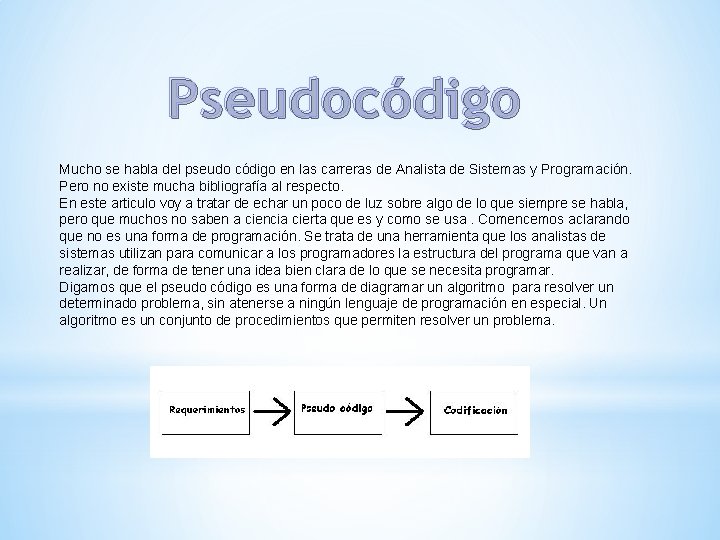 Pseudocódigo

Mucho se habla del pseudo código en las carreras de Analista de Sistemas y Programación. Pero no existe mucha bibliografía al respecto.
En este articulo voy a tratar de echar un poco de luz sobre algo de lo que siempre se habla, pero que muchos no saben a ciencia cierta que es y como se usa . Comencemos aclarando que no es una forma de programación. Se trata de una herramienta que los analistas de sistemas utilizan para comunicar a los programadores la estructura del programa que van a realizar, de forma de tener una idea bien clara de lo que se necesita programar.
Digamos que el pseudo código es una forma de diagramar un algoritmo para resolver un determinado problema, sin atenerse a ningún lenguaje de programación en especial. Un algoritmo es un conjunto de procedimientos que permiten resolver un problema.

Requerimientos
Pseudo código
Codificación